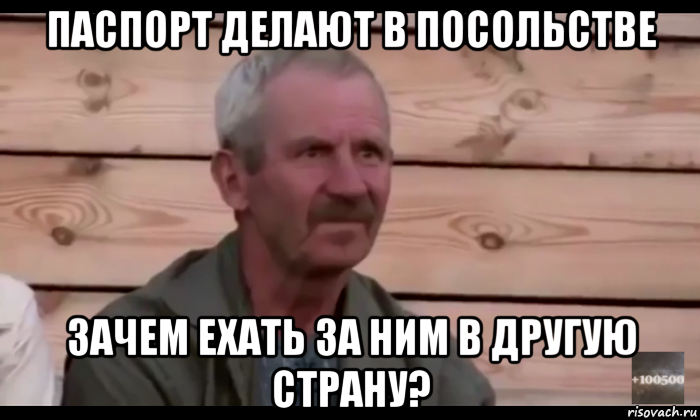 ПАСПОРТ ДЕЛАЮТ В ПОСОЛЬСТВЕ

ЗАЧЕМ ЕХАТЬ ЗА НИМ В ДРУГУЮ СТРАНУ?

+100500

risovach.ru